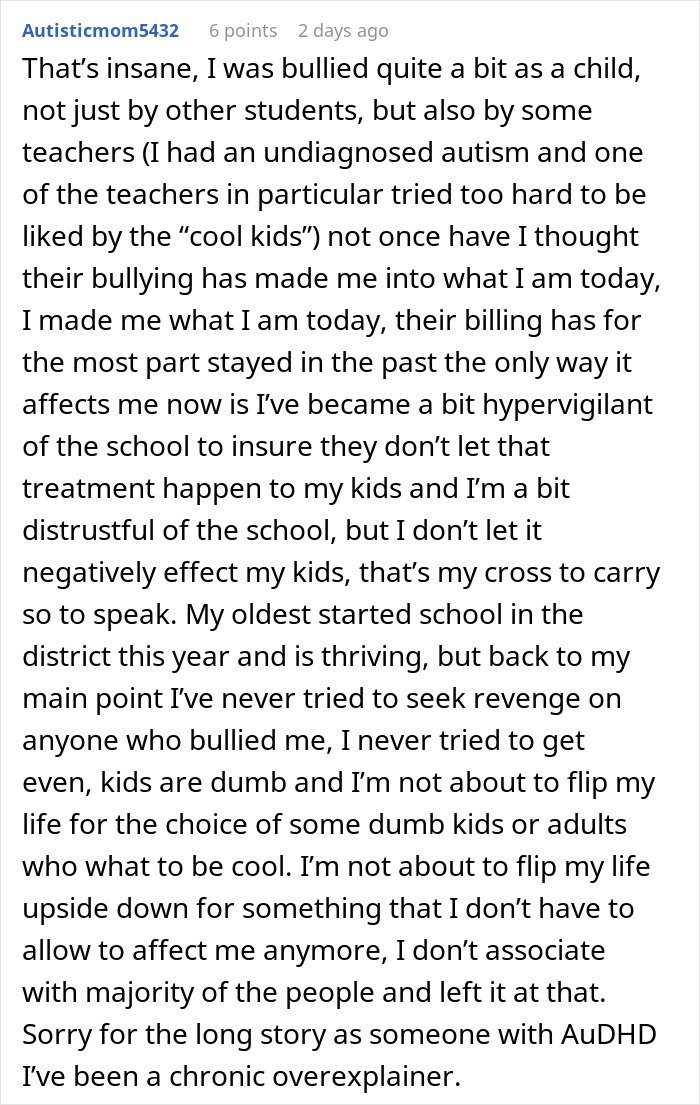 Autisticmom5432 6 points 2 days ago

That’s insane, I was bullied quite a bit as a child, not just by other students, but also by some teachers (I had an undiagnosed autism and one of the teachers in particular tried too hard to be liked by the “cool kids”) not once have I thought their bullying has made me into what I am today, I made me what I am today, their billing has for the most part stayed in the past the only way it affects me now is I’ve became a bit hypervigilant of the school to insure they don’t let that treatment happen to my kids and I’m a bit distrustful of the school, but I don’t let it negatively effect my kids, that’s my cross to carry so to speak. My oldest started school in the district this year and is thriving, but back to my main point I’ve never tried to seek revenge on anyone who bullied me, I never tried to get even, kids are dumb and I’m not about to flip my life for the choice of some dumb kids or adults who what to be cool. I’m not about to flip my life upside down for something that I don’t have to allow to affect me anymore, I don’t associate with majority of the people and left it at that. Sorry for the long story as someone with AuDHD I’ve been a chronic overexplainer.